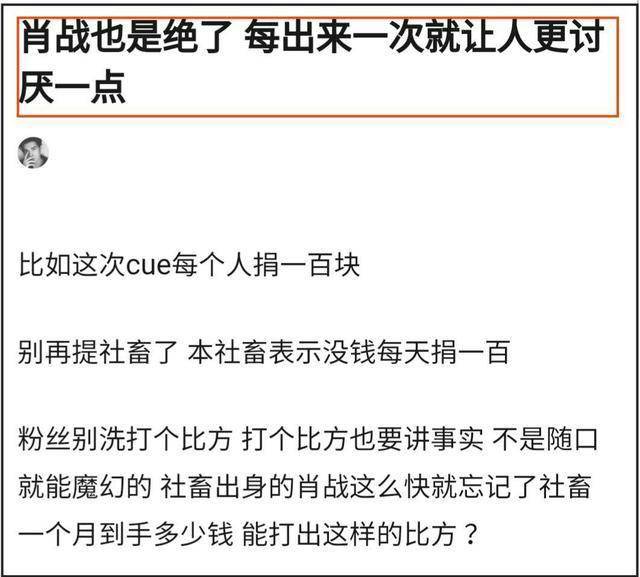 肖战也是绝了 每出来一次就让人更讨厌一点

比如这次cue每个人捐一百块

别再提社畜了 本社畜表示没钱每天捐一百

粉丝别洗打个比方 打个比方也要讲事实 不是随口就能魔幻的 社畜出身的肖战这么快就忘记了社畜一个月到手多少钱 能打出这样的比方？